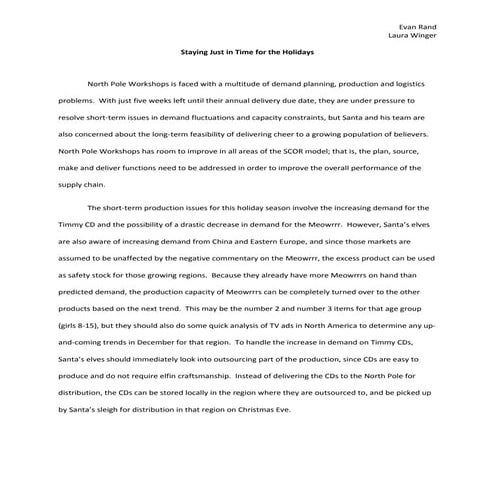 Evan Rand
Laura Winger

Staying Just in Time for the Holidays

North Pole Workshops is faced with a multitude of demand planning, production and logistics problems. With just five weeks left until their annual delivery due date, they are under pressure to resolve short-term issues in demand fluctuations and capacity constraints, but Santa and his team are also concerned about the long-term feasibility of delivering cheer to a growing population of believers. North Pole Workshops has room to improve in all areas of the SCOR model; that is, the plan, source, make and deliver functions need to be addressed in order to improve the overall performance of the supply chain.

The short-term production issues for this holiday season involve the increasing demand for the Timmy CD and the possibility of a drastic decrease in demand for the Meowrrr. However, Santa's elves are also aware of increasing demand from China and Eastern Europe, and since those markets are assumed to be unaffected by the negative commentary on the Meowrrr, the excess product can be used as safety stock for those growing regions. Because they already have more Meowrrrs on hand than predicted demand, the production capacity of Meowrrrs can be completely turned over to the other products based on the next trend. This may be the number 2 and number 3 items for that age group (girls 8-15), but they should also do some quick analysis of TV ads in North America to determine any up-and-coming trends in December for that region. To handle the increase in demand on Timmy CDs, Santa's elves should immediately look into outsourcing part of the production, since CDs are easy to produce and do not require elfin craftsmanship. Instead of delivering the CDs to the North Pole for distribution, the CDs can be stored locally in the region where they are outsourced to, and be picked up by Santa's sleigh for distribution in that region on Christmas Eve.